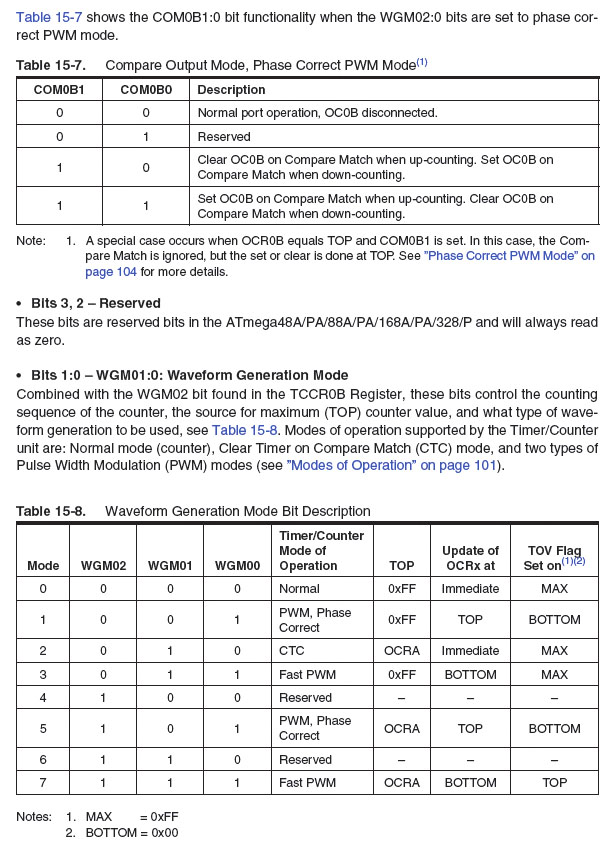 Table 15-7 shows the COM0B1:0 bit functionality when the WGM02:0 bits are set to phase correct PWM mode.

Table 15-7. Compare Output Mode, Phase Correct PWM Mode$^{(1)}$

| COM0B1 | COM0B0 | Description |
|---|---|---|
| 0 | 0 | Normal port operation, OC0B disconnected. |
| 0 | 1 | Reserved |
| 1 | 0 | Clear OC0B on Compare Match when up-counting. Set OC0B on Compare Match when down-counting. |
| 1 | 1 | Set OC0B on Compare Match when up-counting. Clear OC0B on Compare Match when down-counting. |

Note: 1. A special case occurs when OCR0B equals TOP and COM0B1 is set. In this case, the Compare Match is ignored, but the set or clear is done at TOP. See "Phase Correct PWM Mode" on page 104 for more details.

• Bits 3, 2 – Reserved
These bits are reserved bits in the ATmega48A/PA/88A/PA/168A/PA/328/P and will always read as zero.

• Bits 1:0 – WGM01:0: Waveform Generation Mode
Combined with the WGM02 bit found in the TCCR0B Register, these bits control the counting sequence of the counter, the source for maximum (TOP) counter value, and what type of waveform generation to be used, see Table 15-8. Modes of operation supported by the Timer/Counter unit are: Normal mode (counter), Clear Timer on Compare Match (CTC) mode, and two types of Pulse Width Modulation (PWM) modes (see "Modes of Operation" on page 101).

Table 15-8. Waveform Generation Mode Bit Description

| Mode | WGM02 | WGM01 | WGM00 | Timer/Counter Mode of Operation | TOP | Update of OCRx at | TOV Flag Set on$^{(1)(2)}$ |
|---|---|---|---|---|---|---|---|
| 0 | 0 | 0 | 0 | Normal | 0xFF | Immediate | MAX |
| 1 | 0 | 0 | 1 | PWM, Phase Correct | 0xFF | TOP | BOTTOM |
| 2 | 0 | 1 | 0 | CTC | OCRA | Immediate | MAX |
| 3 | 0 | 1 | 1 | Fast PWM | 0xFF | BOTTOM | MAX |
| 4 | 1 | 0 | 0 | Reserved | – | – | – |
| 5 | 1 | 0 | 1 | PWM, Phase Correct | OCRA | TOP | BOTTOM |
| 6 | 1 | 1 | 0 | Reserved | – | – | – |
| 7 | 1 | 1 | 1 | Fast PWM | OCRA | BOTTOM | TOP |

Notes: 1. MAX = 0xFF
2. BOTTOM = 0x00